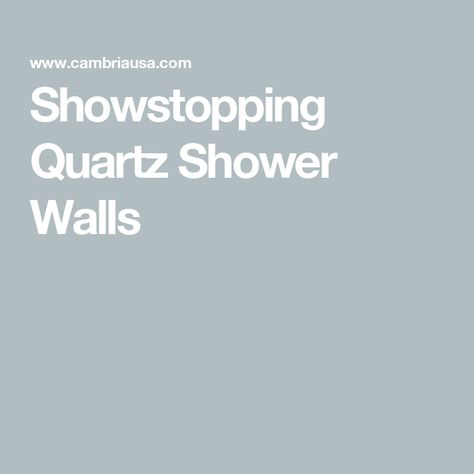 www.cambriausa.com

Showstopping Quartz Shower Walls